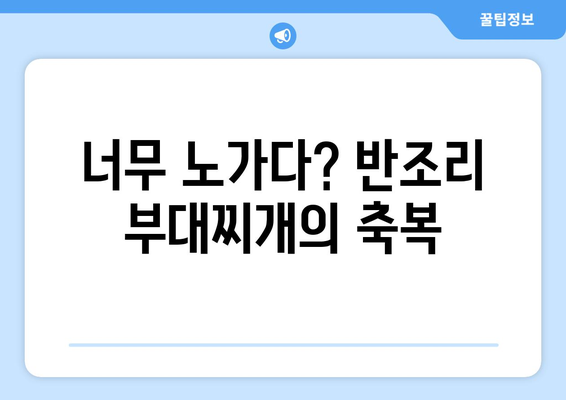 꿀팁정보

너무 노가다? 반조리 부대찌개의 축복